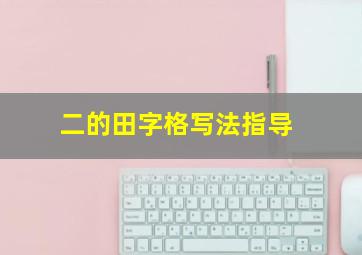 二的田字格写法指导